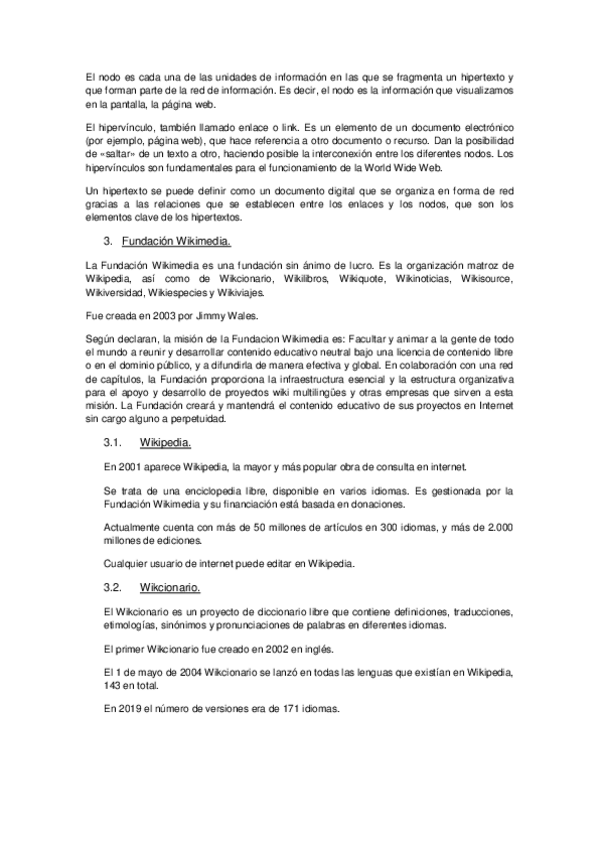 El nodo es cada una de las unidades de información en las que se fragmenta un hipertexto y que forman parte de la red de información. Es decir, el nodo es la información que visualizamos en la pantalla, la página web.

El hipervínculo, también llamado enlace o link. Es un elemento de un documento electrónico (por ejemplo, página web), que hace referencia a otro documento o recurso. Dan la posibilidad de «saltar» de un texto a otro, haciendo posible la interconexión entre los diferentes nodos. Los hipervínculos son fundamentales para el funcionamiento de la World Wide Web.

Un hipertexto se puede definir como un documento digital que se organiza en forma de red gracias a las relaciones que se establecen entre los enlaces y los nodos, que son los elementos clave de los hipertextos.

3. Fundación Wikimedia.

La Fundación Wikimedia es una fundación sin ánimo de lucro. Es la organización matroz de Wikipedia, así como de Wikcionario, Wikilibros, Wikiquote, Wikinoticias, Wikisource, Wikiversidad, Wikiespecies y Wikiviajes.

Fue creada en 2003 por Jimmy Wales.

Según declaran, la misión de la Fundacion Wikimedia es: Facultar y animar a la gente de todo el mundo a reunir y desarrollar contenido educativo neutral bajo una licencia de contenido libre o en el dominio público, y a difundirla de manera efectiva y global. En colaboración con una red de capítulos, la Fundación proporciona la infraestructura esencial y la estructura organizativa para el apoyo y desarrollo de proyectos wiki multilingües y otras empresas que sirven a esta misión. La Fundación creará y mantendrá el contenido educativo de sus proyectos en Internet sin cargo alguno a perpetuidad.

3.1. Wikipedia.

En 2001 aparece Wikipedia, la mayor y más popular obra de consulta en internet.

Se trata de una enciclopedia libre, disponible en varios idiomas. Es gestionada por la Fundación Wikimedia y su financiación está basada en donaciones.

Actualmente cuenta con más de 50 millones de artículos en 300 idiomas, y más de 2.000 millones de ediciones.

Cualquier usuario de internet puede editar en Wikipedia.

3.2. Wikcionario.

El Wikcionario es un proyecto de diccionario libre que contiene definiciones, traducciones, etimologías, sinónimos y pronunciaciones de palabras en diferentes idiomas.

El primer Wikcionario fue creado en 2002 en inglés.

El 1 de mayo de 2004 Wikcionario se lanzó en todas las lenguas que existían en Wikipedia, 143 en total.

En 2019 el número de versiones era de 171 idiomas.